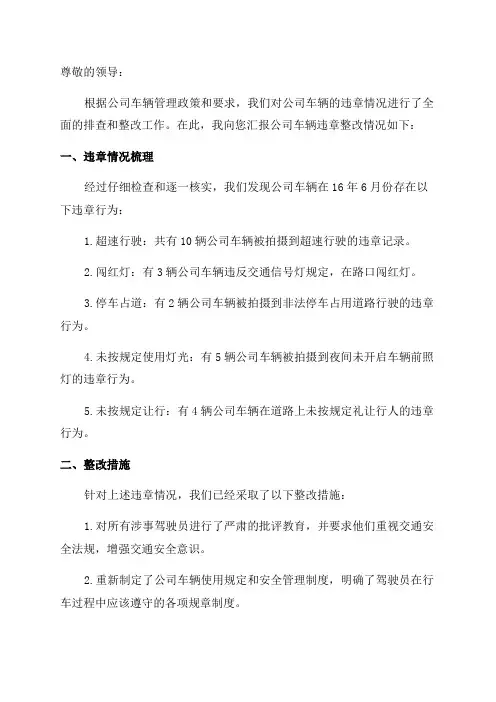 尊敬的领导：

根据公司车辆管理政策和要求，我们对公司车辆的违章情况进行了全面的排查和整改工作。在此，我向您汇报公司车辆违章整改情况如下：

一、违章情况梳理

经过仔细检查和逐一核实，我们发现公司车辆在 16 年 6 月份存在以下违章行为：

1.超速行驶：共有 10 辆公司车辆被拍摄到超速行驶的违章记录。

2.闯红灯：有 3 辆公司车辆违反交通信号灯规定，在路口闯红灯。

3.停车占道：有 2 辆公司车辆被拍摄到非法停车占用道路行驶的违章行为。

4.未按规定使用灯光：有 5 辆公司车辆被拍摄到夜间未开启车辆前照灯的违章行为。

5.未按规定让行：有 4 辆公司车辆在道路上未按规定礼让行人的违章行为。

二、整改措施

针对上述违章情况，我们已经采取了以下整改措施：

1.对所有涉事驾驶员进行了严肃的批评教育，并要求他们重视交通安全法规，增强交通安全意识。

2.重新制定了公司车辆使用规定和安全管理制度，明确了驾驶员在行车过程中应该遵守的各项规章制度。